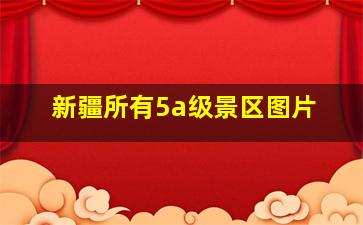 新疆所有5a级景区图片